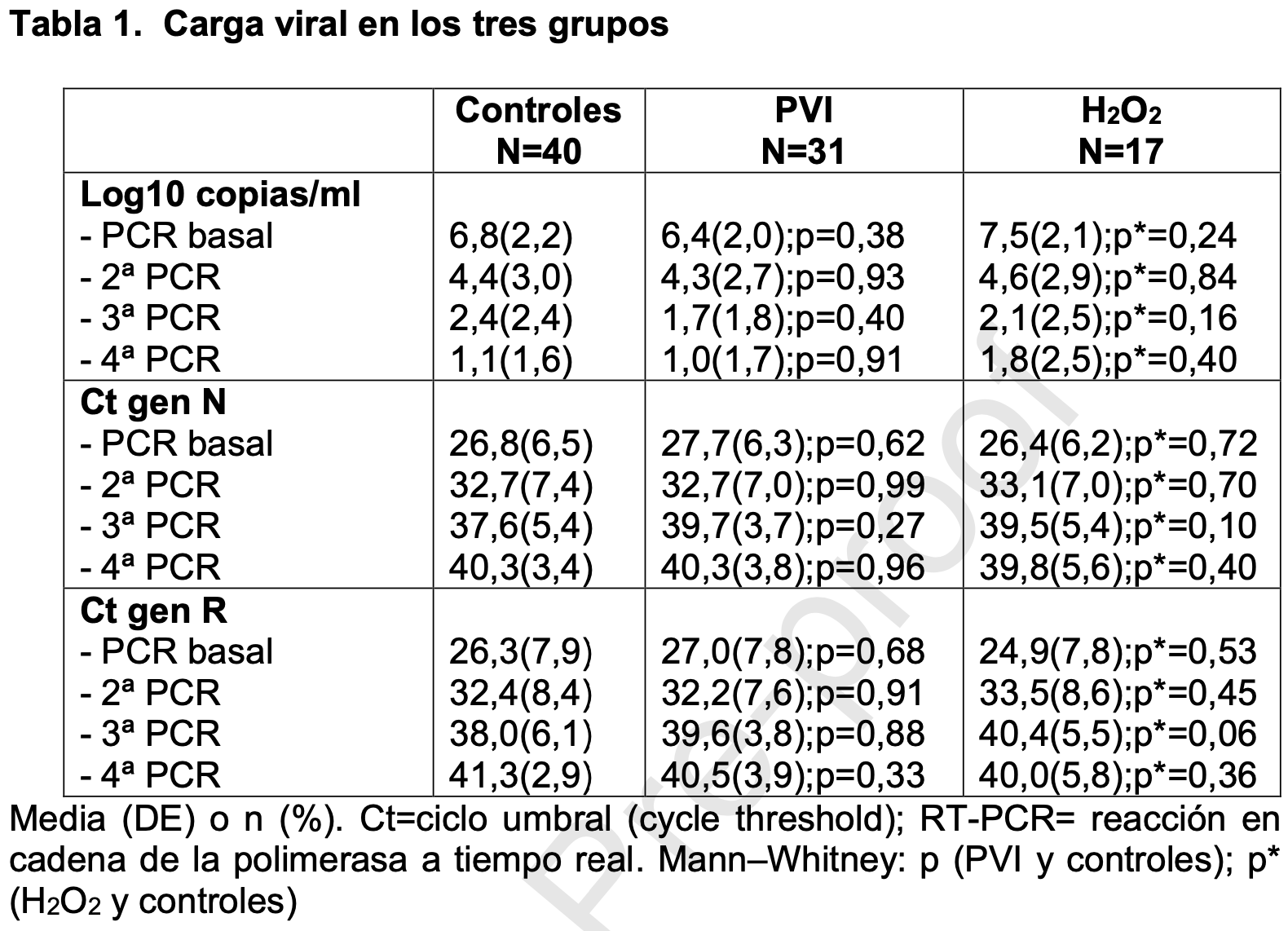 Tabla 1. Carga viral en los tres grupos

| | Controles N=40 | PVI N=31 | $H_2O_2$ N=17 |
|---|---|---|---|
| **Log10 copias/ml** | | | |
| - PCR basal | 6,8(2,2) | 6,4(2,0);p=0,38 | 7,5(2,1);p*=0,24 |
| - 2ª PCR | 4,4(3,0) | 4,3(2,7);p=0,93 | 4,6(2,9);p*=0,84 |
| - 3ª PCR | 2,4(2,4) | 1,7(1,8);p=0,40 | 2,1(2,5);p*=0,16 |
| - 4ª PCR | 1,1(1,6) | 1,0(1,7);p=0,91 | 1,8(2,5);p*=0,40 |
| **Ct gen N** | | | |
| - PCR basal | 26,8(6,5) | 27,7(6,3);p=0,62 | 26,4(6,2);p*=0,72 |
| - 2ª PCR | 32,7(7,4) | 32,7(7,0);p=0,99 | 33,1(7,0);p*=0,70 |
| - 3ª PCR | 37,6(5,4) | 39,7(3,7);p=0,27 | 39,5(5,4);p*=0,10 |
| - 4ª PCR | 40,3(3,4) | 40,3(3,8);p=0,96 | 39,8(5,6);p*=0,40 |
| **Ct gen R** | | | |
| - PCR basal | 26,3(7,9) | 27,0(7,8);p=0,68 | 24,9(7,8);p*=0,53 |
| - 2ª PCR | 32,4(8,4) | 32,2(7,6);p=0,91 | 33,5(8,6);p*=0,45 |
| - 3ª PCR | 38,0(6,1) | 39,6(3,8);p=0,88 | 40,4(5,5);p*=0,06 |
| - 4ª PCR | 41,3(2,9) | 40,5(3,9);p=0,33 | 40,0(5,8);p*=0,36 |

Media (DE) o n (%). Ct=ciclo umbral (cycle threshold); RT-PCR= reacción en cadena de la polimerasa a tiempo real. Mann–Whitney: p (PVI y controles); p* ($H_2O_2$ y controles)

Pre-proof